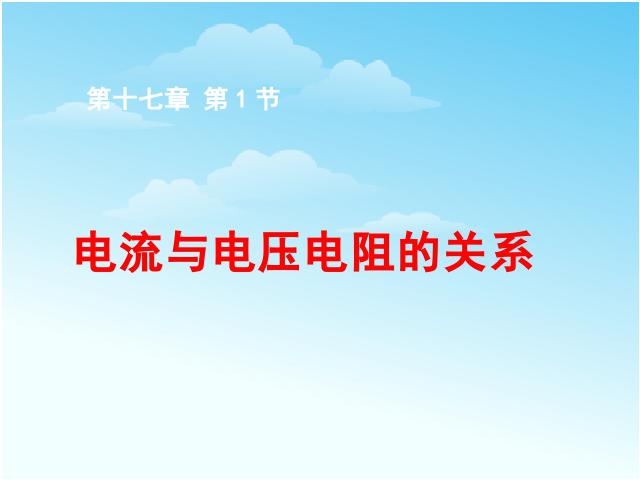 第十七章 第 1 节

电流与电压电阻的关系